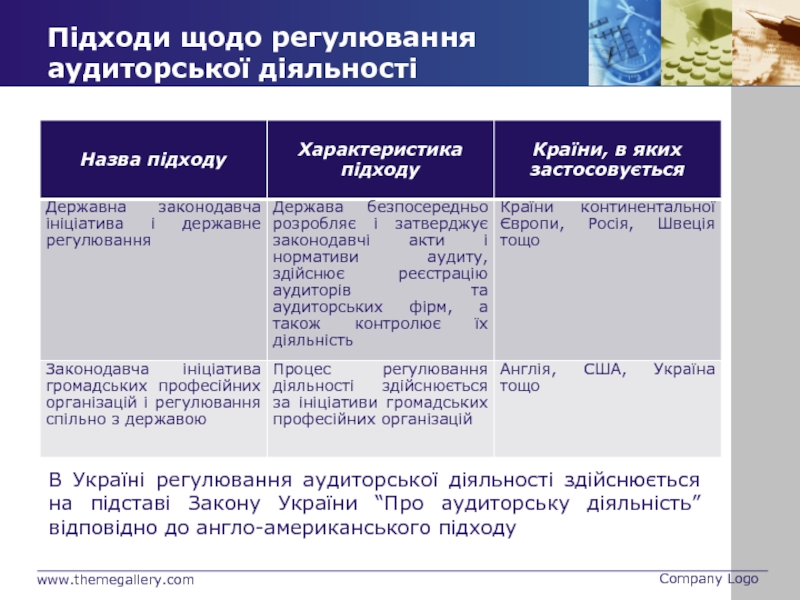 Підходи щодо регулювання аудиторської діяльності

| Назва підходу | Характеристика підходу | Країни, в яких застосовується |
|---|---|---|
| Державна законодавча ініціатива і державне регулювання | Держава безпосередньо розробляє і затверджує законодавчі акти і нормативи аудиту, здійснює реєстрацію аудиторів та аудиторських фірм, а також контролює їх діяльність | Країни континентальної Європи, Росія, Швеція тощо |
| Законодавча ініціатива громадських професійних організацій і регулювання спільно з державою | Процес регулювання діяльності здійснюється за ініціативи громадських професійних організацій | Англія, США, Україна тощо |

В Україні регулювання аудиторської діяльності здійснюється на підставі Закону України “Про аудиторську діяльність” відповідно до англо-американського підходу

www.themegallery.com

Company Logo